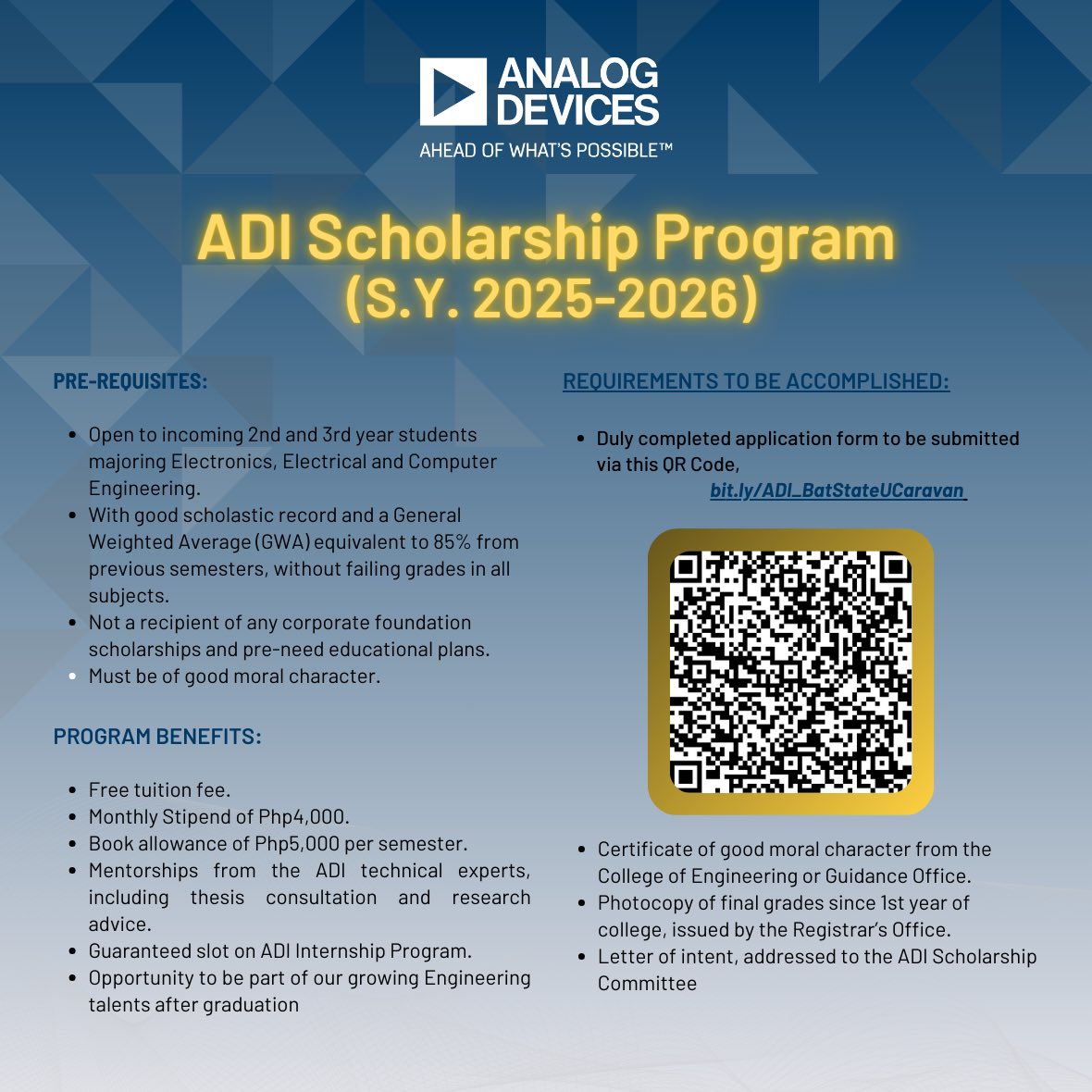 ANALOG DEVICES
AHEAD OF WHAT'S POSSIBLE™

ADI Scholarship Program
(S.Y. 2025-2026)

PRE-REQUISITES:

• Open to incoming 2nd and 3rd year students majoring Electronics, Electrical and Computer Engineering.
• With good scholastic record and a General Weighted Average (GWA) equivalent to 85% from previous semesters, without failing grades in all subjects.
• Not a recipient of any corporate foundation scholarships and pre-need educational plans.
• Must be of good moral character.

PROGRAM BENEFITS:

• Free tuition fee.
• Monthly Stipend of Php4,000.
• Book allowance of Php5,000 per semester.
• Mentorships from the ADI technical experts, including thesis consultation and research advice.
• Guaranteed slot on ADI Internship Program.
• Opportunity to be part of our growing Engineering talents after graduation

REQUIREMENTS TO BE ACCOMPLISHED:

• Duly completed application form to be submitted via this QR Code,
bit.ly/ADI_BatStateUCaravan

• Certificate of good moral character from the College of Engineering or Guidance Office.
• Photocopy of final grades since 1st year of college, issued by the Registrar's Office.
• Letter of intent, addressed to the ADI Scholarship Committee